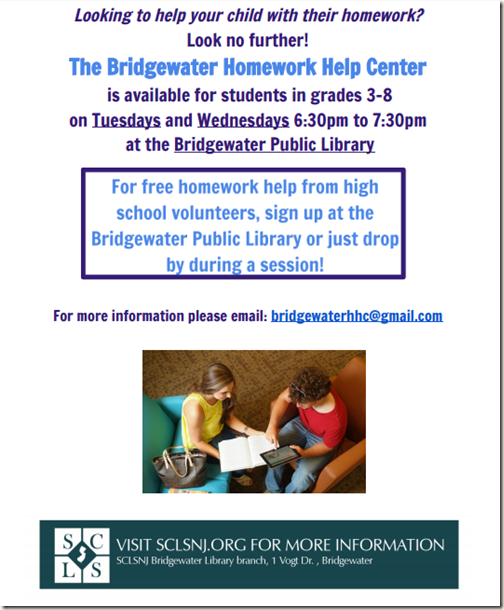 Looking to help your child with their homework?

Look no further!

The Bridgewater Homework Help Center

is available for students in grades 3-8 on Tuesdays and Wednesdays 6:30pm to 7:30pm at the Bridgewater Public Library

For free homework help from high school volunteers, sign up at the Bridgewater Public Library or just drop by during a session!

For more information please email: bridgewaterhhc@gmail.com

S C L S

VISIT SCLSNJ.ORG FOR MORE INFORMATION

SCLSNJ Bridgewater Library branch, 1 Vogt Dr. , Bridgewater